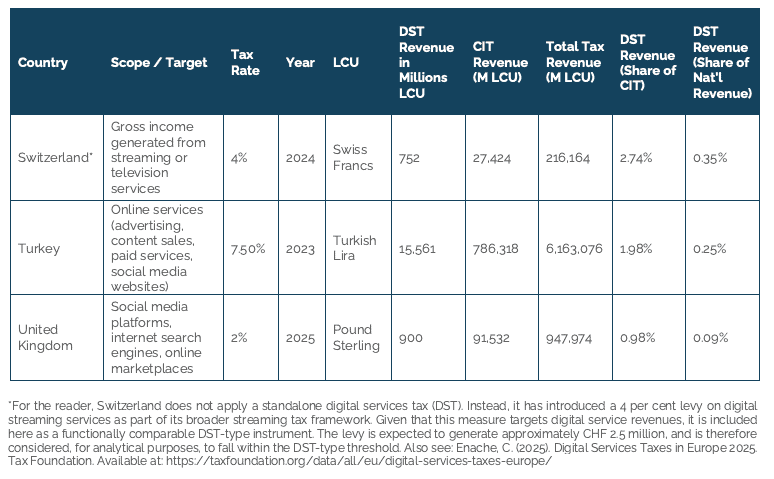 | Country | Scope / Target | Tax Rate | Year | LCU | DST Revenue in Millions LCU | CIT Revenue (M LCU) | Total Tax Revenue (M LCU) | DST Revenue (Share of CIT) | DST Revenue (Share of Nat'l Revenue) |
|---|---|---|---|---|---|---|---|---|---|
| Switzerland* | Gross income generated from streaming or television services | 4% | 2024 | Swiss Francs | 752 | 27,424 | 216,164 | 2.74% | 0.35% |
| Turkey | Online services (advertising, content sales, paid services, social media websites) | 7.50% | 2023 | Turkish Lira | 15,561 | 786,318 | 6,163,076 | 1.98% | 0.25% |
| United Kingdom | Social media platforms, internet search engines, online marketplaces | 2% | 2025 | Pound Sterling | 900 | 91,532 | 947,974 | 0.98% | 0.09% |

*For the reader, Switzerland does not apply a standalone digital services tax (DST). Instead, it has introduced a 4 per cent levy on digital streaming services as part of its broader streaming tax framework. Given that this measure targets digital service revenues, it is included here as a functionally comparable DST-type instrument. The levy is expected to generate approximately CHF 2.5 million, and is therefore considered, for analytical purposes, to fall within the DST-type threshold. Also see: Enache, C. (2025). Digital Services Taxes in Europe 2025. Tax Foundation. Available at: https://taxfoundation.org/data/all/eu/digital-services-taxes-europe/